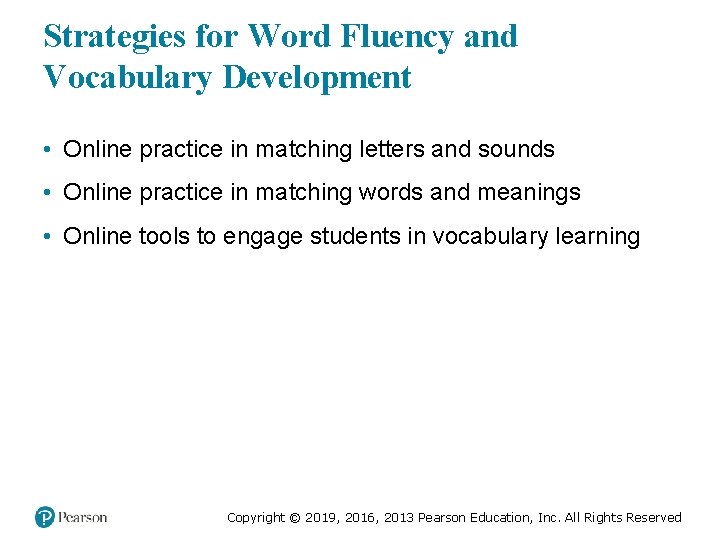 Strategies for Word Fluency and Vocabulary Development

• Online practice in matching letters and sounds
• Online practice in matching words and meanings
• Online tools to engage students in vocabulary learning

Pearson

Copyright © 2019, 2016, 2013 Pearson Education, Inc. All Rights Reserved